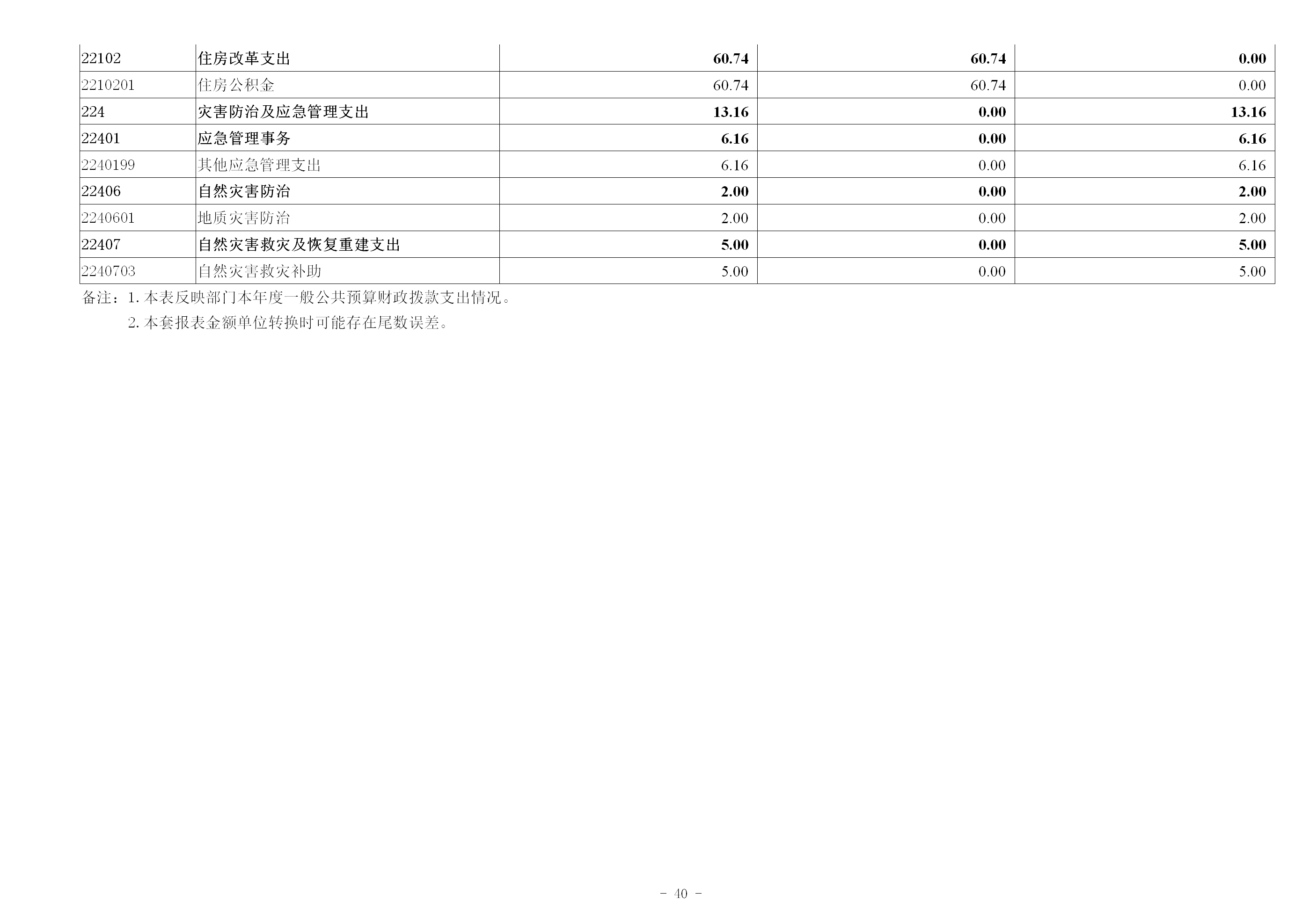 | 22102 | 住房改革支出 | 60.74 | 60.74 | 0.00 |
|---|---|---|---|---|
| 2210201 | 住房公积金 | 60.74 | 60.74 | 0.00 |
| 224 | 灾害防治及应急管理支出 | 13.16 | 0.00 | 13.16 |
| 22401 | 应急管理事务 | 6.16 | 0.00 | 6.16 |
| 2240199 | 其他应急管理支出 | 6.16 | 0.00 | 6.16 |
| 22406 | 自然灾害防治 | 2.00 | 0.00 | 2.00 |
| 2240601 | 地质灾害防治 | 2.00 | 0.00 | 2.00 |
| 22407 | 自然灾害救灾及恢复重建支出 | 5.00 | 0.00 | 5.00 |
| 2240703 | 自然灾害救灾补助 | 5.00 | 0.00 | 5.00 |

备注：1.本表反映部门本年度一般公共预算财政拨款支出情况。

2.本套报表金额单位转换时可能存在尾数误差。

- 40 -